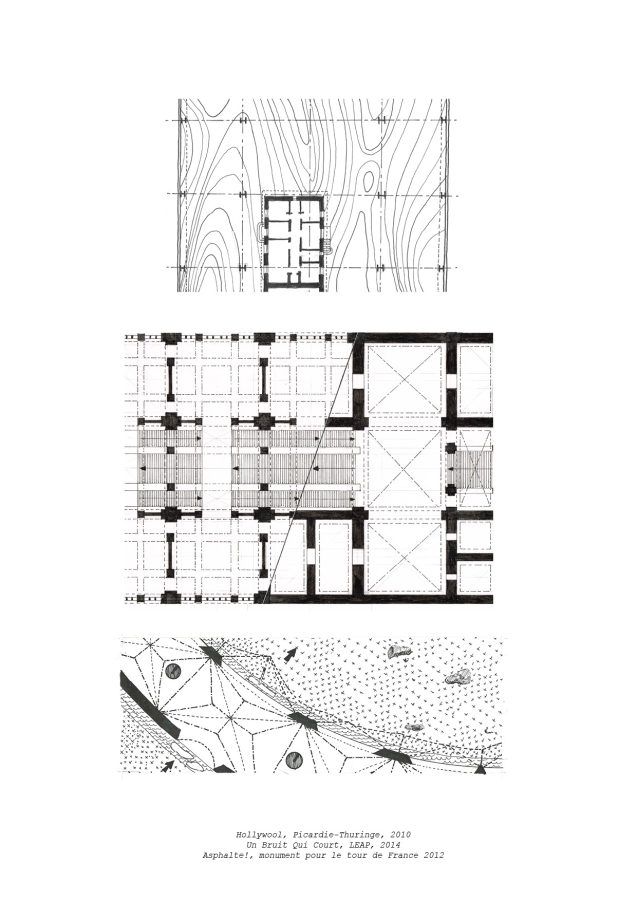 Hollywool, Picardie-Thuringe, 2010
Un Bruit Qui Court, LEAP, 2014
Asphalte!, monument pour le tour de France 2012